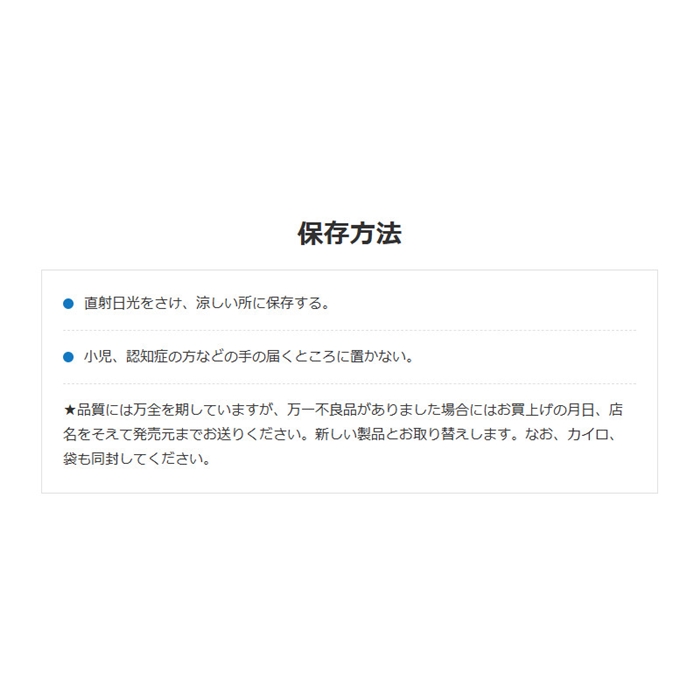 保存方法

• 直射日光をさけ、涼しい所に保存する。

• 小児、認知症の方などの手の届くところに置かない。

★品質には万全を期していますが、万一不良品がありました場合にはお買上げの月日、店名をそえて発売元までお送りください。新しい製品とお取り替えします。なお、カイロ、袋も同封してください。